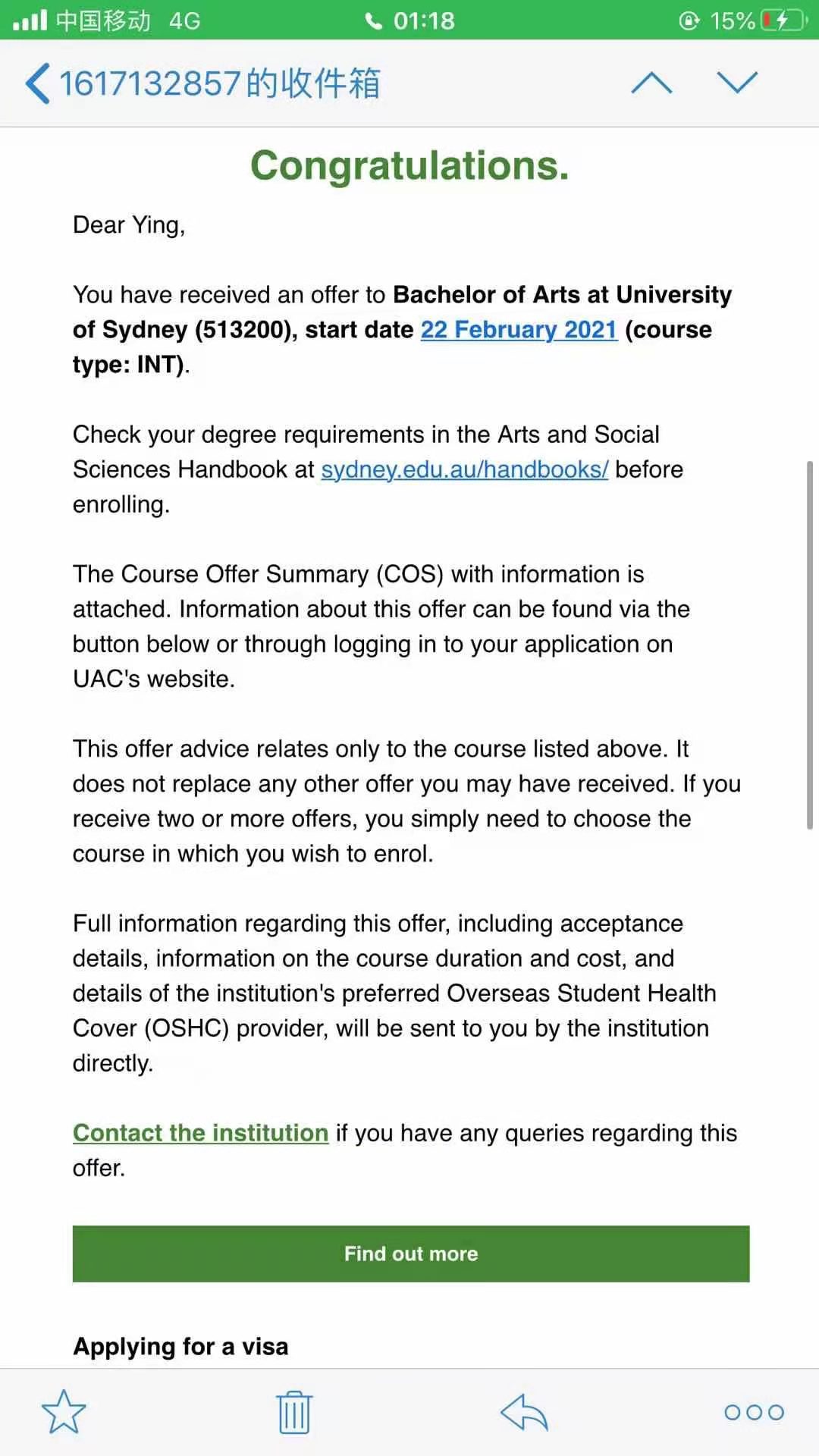 中国移动 4G 01:18 15%

1617132857的收件箱

Congratulations.

Dear Ying,

You have received an offer to Bachelor of Arts at University of Sydney (513200), start date 22 February 2021 (course type: INT).

Check your degree requirements in the Arts and Social Sciences Handbook at sydney.edu.au/handbooks/ before enrolling.

The Course Offer Summary (COS) with information is attached. Information about this offer can be found via the button below or through logging in to your application on UAC's website.

This offer advice relates only to the course listed above. It does not replace any other offer you may have received. If you receive two or more offers, you simply need to choose the course in which you wish to enrol.

Full information regarding this offer, including acceptance details, information on the course duration and cost, and details of the institution's preferred Overseas Student Health Cover (OSHC) provider, will be sent to you by the institution directly.

Contact the institution if you have any queries regarding this offer.

Find out more

Applying for a visa